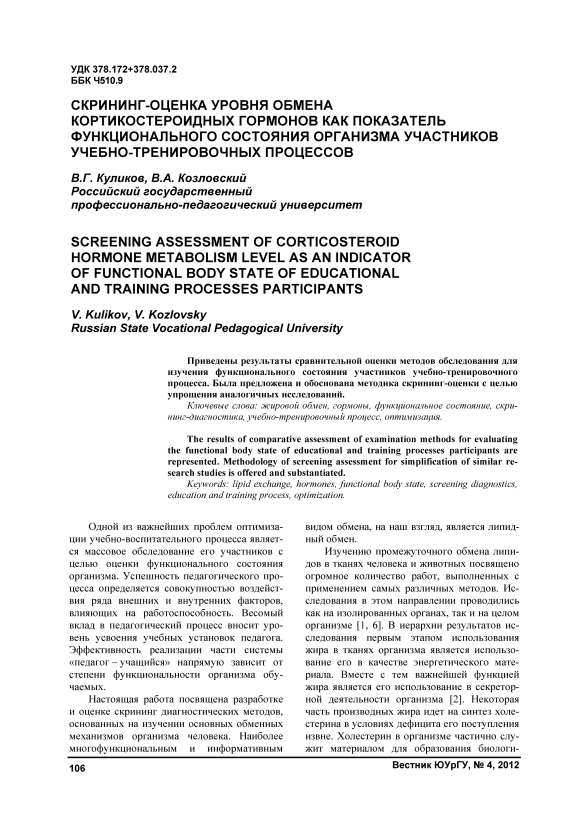 УДК 378.172+378.037.2
ББК Ч510.9

СКРИНИНГ-ОЦЕНКА УРОВНЯ ОБМЕНА КОРТИКОСТЕРОИДНЫХ ГОРМОНОВ КАК ПОКАЗАТЕЛЬ ФУНКЦИОНАЛЬНОГО СОСТОЯНИЯ ОРГАНИЗМА УЧАСТНИКОВ УЧЕБНО-ТРЕНИРОВОЧНЫХ ПРОЦЕССОВ

В.Г. Куликов, В.А. Козловский
Российский государственный профессионально-педагогический университет

SCREENING ASSESSMENT OF CORTICOSTEROID HORMONE METABOLISM LEVEL AS AN INDICATOR OF FUNCTIONAL BODY STATE OF EDUCATIONAL AND TRAINING PROCESSES PARTICIPANTS

V. Kulikov, V. Kozlovsky
Russian State Vocational Pedagogical University

Приведены результаты сравнительной оценки методов обследования для изучения функционального состояния участников учебно-тренировочного процесса. Была предложена и обоснована методика скрининг-оценки с целью упрощения аналогичных исследований.

Ключевые слова: жировой обмен, гормоны, функциональное состояние, скрининг-диагностика, учебно-тренировочный процесс, оптимизация.

The results of comparative assessment of examination methods for evaluating the functional body state of educational and training processes participants are represented. Methodology of screening assessment for simplification of similar research studies is offered and substantiated.

Keywords: lipid exchange, hormones, functional body state, screening diagnostics, education and training process, optimization.

Одной из важнейших проблем оптимизации учебно-воспитательного процесса является массовое обследование его участников с целью оценки функционального состояния организма. Успешность педагогического процесса определяется совокупностью воздействия ряда внешних и внутренних факторов, влияющих на работоспособность. Весомый вклад в педагогический процесс вносит уровень усвоения учебных установок педагога. Эффективность реализации части системы «педагог – учащийся» напрямую зависит от степени функциональности организма обучаемых.

Настоящая работа посвящена разработке и оценке скрининг диагностических методов, основанных на изучении основных обменных механизмов организма человека. Наиболее многофункциональным и информативным видом обмена, на наш взгляд, является липидный обмен.

Изучению промежуточного обмена липидов в тканях человека и животных посвящено огромное количество работ, выполненных с применением самых различных методов. Исследования в этом направлении проводились как на изолированных органах, так и на целом организме [1, 6]. В иерархии результатов исследования первым этапом использования жира в тканях организма является использование его в качестве энергетического материала. Вместе с тем важнейшей функцией жира является его использование в секреторной деятельности организма [2]. Некоторая часть производных жира идет на синтез холестерина в условиях дефицита его поступления извне. Холестерин в организме частично служит материалом для образования биологи-

106

Вестник ЮУрГУ, № 4, 2012